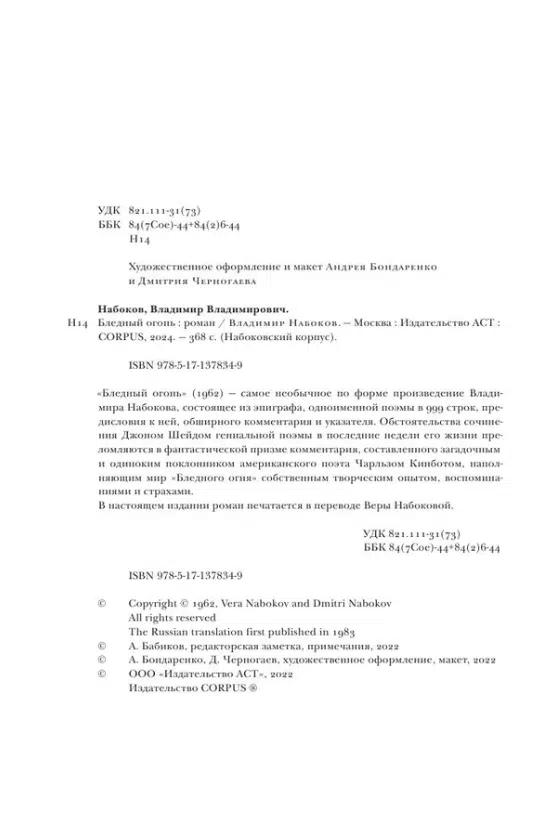 УДК 821.111-31(73)
ББК 84(7Сое)-44+84(2)6-44
Н14

Художественное оформление и макет Андрея Бондаренко и Дмитрия Черногаева

Набоков, Владимир Владимирович.
Н14 Бледный огонь : роман / Владимир Набоков. — Москва : Издательство АСТ : CORPUS, 2024. — 368 с. (Набоковский корпус).

ISBN 978-5-17-137834-9

«Бледный огонь» (1962) — самое необычное по форме произведение Владимира Набокова, состоящее из эпиграфа, одноименной поэмы в 999 строк, предисловия к ней, обширного комментария и указателя. Обстоятельства сочинения Джоном Шейдом гениальной поэмы в последние недели его жизни преломляются в фантастической призме комментария, составленного загадочным и одиноким поклонником американского поэта Чарльзом Кинботом, наполняющим мир «Бледного огня» собственным творческим опытом, воспоминаниями и страхами.
В настоящем издании роман печатается в переводе Веры Набоковой.

УДК 821.111-31(73)
ББК 84(7Сое)-44+84(2)6-44

ISBN 978-5-17-137834-9

© Copyright © 1962, Vera Nabokov and Dmitri Nabokov
All rights reserved
The Russian translation first published in 1983
© А. Бабиков, редакторская заметка, примечания, 2022
© А. Бондаренко, Д. Черногаев, художественное оформление, макет, 2022
© ООО «Издательство АСТ», 2022
Издательство CORPUS ®